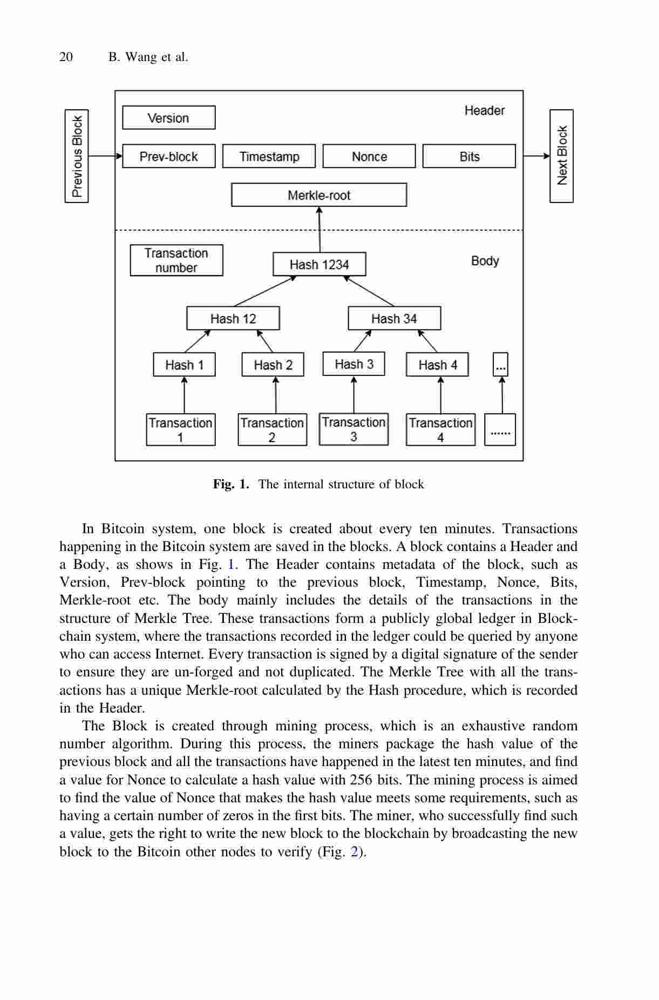 20 B. Wang et al.

Previous Block

Version

Header

Prev-block

Timestamp

Nonce

Bits

Next Block

Merkle-root

Transaction number

Hash 1234

Body

Hash 12

Hash 34

Hash 1

Hash 2

Hash 3

Hash 4

...

Transaction 1

Transaction 2

Transaction 3

Transaction 4

......

Fig. 1. The internal structure of block

In Bitcoin system, one block is created about every ten minutes. Transactions happening in the Bitcoin system are saved in the blocks. A block contains a Header and a Body, as shows in Fig. 1. The Header contains metadata of the block, such as Version, Prev-block pointing to the previous block, Timestamp, Nonce, Bits, Merkle-root etc. The body mainly includes the details of the transactions in the structure of Merkle Tree. These transactions form a publicly global ledger in Blockchain system, where the transactions recorded in the ledger could be queried by anyone who can access Internet. Every transaction is signed by a digital signature of the sender to ensure they are un-forged and not duplicated. The Merkle Tree with all the transactions has a unique Merkle-root calculated by the Hash procedure, which is recorded in the Header.

The Block is created through mining process, which is an exhaustive random number algorithm. During this process, the miners package the hash value of the previous block and all the transactions have happened in the latest ten minutes, and find a value for Nonce to calculate a hash value with 256 bits. The mining process is aimed to find the value of Nonce that makes the hash value meets some requirements, such as having a certain number of zeros in the first bits. The miner, who successfully find such a value, gets the right to write the new block to the blockchain by broadcasting the new block to the Bitcoin other nodes to verify (Fig. 2).